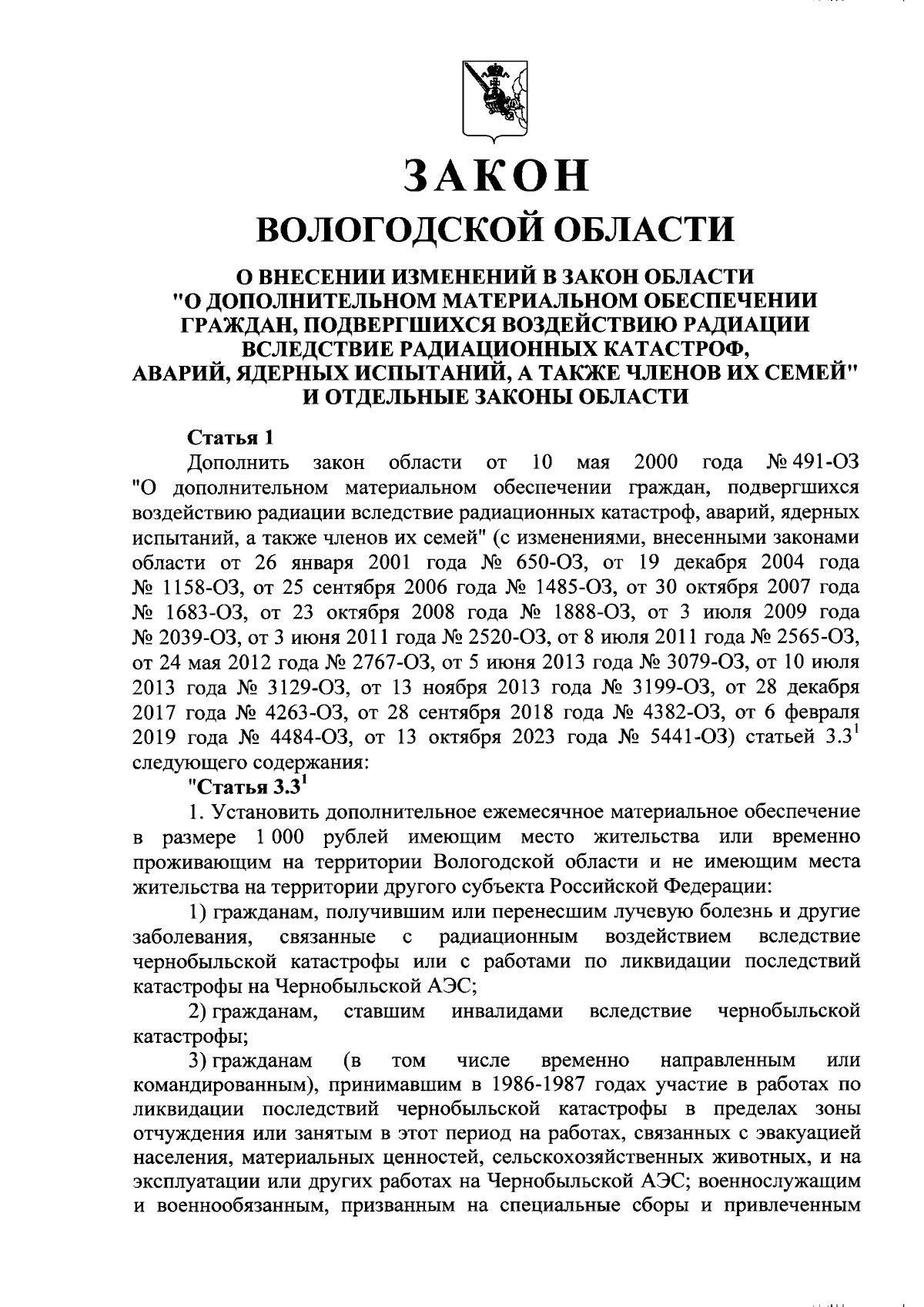 ЗАКОН
ВОЛОГОДСКОЙ ОБЛАСТИ

О ВНЕСЕНИИ ИЗМЕНЕНИЙ В ЗАКОН ОБЛАСТИ "О ДОПОЛНИТЕЛЬНОМ МАТЕРИАЛЬНОМ ОБЕСПЕЧЕНИИ ГРАЖДАН, ПОДВЕРГШИХСЯ ВОЗДЕЙСТВИЮ РАДИАЦИИ ВСЛЕДСТВИЕ РАДИАЦИОННЫХ КАТАСТРОФ, АВАРИЙ, ЯДЕРНЫХ ИСПЫТАНИЙ, А ТАКЖЕ ЧЛЕНОВ ИХ СЕМЕЙ" И ОТДЕЛЬНЫЕ ЗАКОНЫ ОБЛАСТИ

Статья 1
Дополнить закон области от 10 мая 2000 года № 491-ОЗ "О дополнительном материальном обеспечении граждан, подвергшихся воздействию радиации вследствие радиационных катастроф, аварий, ядерных испытаний, а также членов их семей" (с изменениями, внесенными законами области от 26 января 2001 года № 650-ОЗ, от 19 декабря 2004 года № 1158-ОЗ, от 25 сентября 2006 года № 1485-ОЗ, от 30 октября 2007 года № 1683-ОЗ, от 23 октября 2008 года № 1888-ОЗ, от 3 июля 2009 года № 2039-ОЗ, от 3 июня 2011 года № 2520-ОЗ, от 8 июля 2011 года № 2565-ОЗ, от 24 мая 2012 года № 2767-ОЗ, от 5 июня 2013 года № 3079-ОЗ, от 10 июля 2013 года № 3129-ОЗ, от 13 ноября 2013 года № 3199-ОЗ, от 28 декабря 2017 года № 4263-ОЗ, от 28 сентября 2018 года № 4382-ОЗ, от 6 февраля 2019 года № 4484-ОЗ, от 13 октября 2023 года № 5441-ОЗ) статьей $3.3^1$ следующего содержания:
"Статья $3.3^1$
1. Установить дополнительное ежемесячное материальное обеспечение в размере 1 000 рублей имеющим место жительства или временно проживающим на территории Вологодской области и не имеющим места жительства на территории другого субъекта Российской Федерации:
1) гражданам, получившим или перенесшим лучевую болезнь и другие заболевания, связанные с радиационным воздействием вследствие чернобыльской катастрофы или с работами по ликвидации последствий катастрофы на Чернобыльской АЭС;
2) гражданам, ставшим инвалидами вследствие чернобыльской катастрофы;
3) гражданам (в том числе временно направленным или командированным), принимавшим в 1986-1987 годах участие в работах по ликвидации последствий чернобыльской катастрофы в пределах зоны отчуждения или занятым в этот период на работах, связанных с эвакуацией населения, материальных ценностей, сельскохозяйственных животных, и на эксплуатации или других работах на Чернобыльской АЭС; военнослужащим и военнообязанным, призванным на специальные сборы и привлеченным